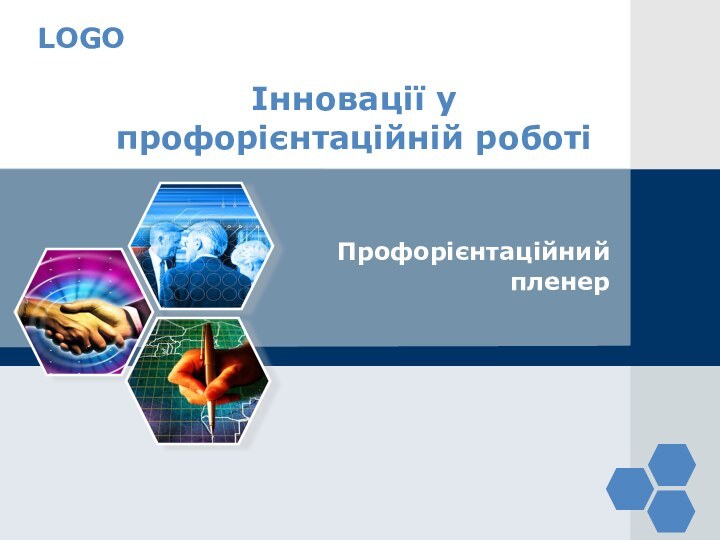 LOGO

Інновації у профорієнтаційній роботі

Профорієнтаційний пленер